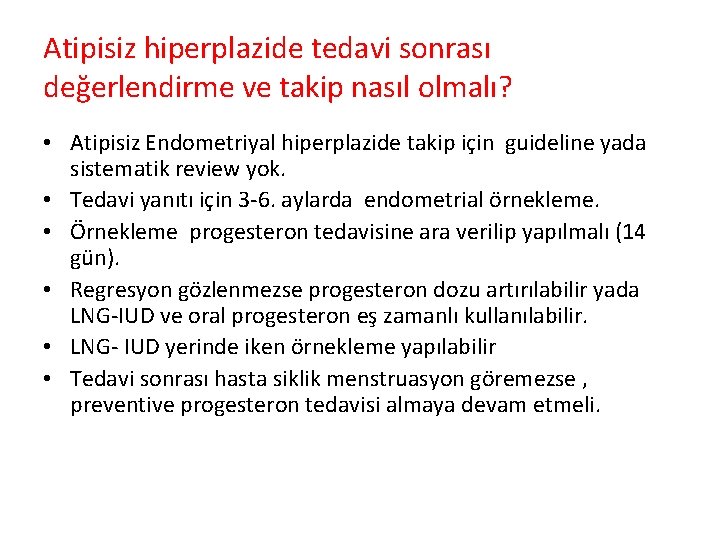 Atipisiz hiperplazide tedavi sonrası değerlendirme ve takip nasıl olmalı?

• Atipisiz Endometriyal hiperplazide takip için guideline yada sistematik review yok.
• Tedavi yanıtı için 3-6. aylarda endometrial örnekleme.
• Örnekleme progesteron tedavisine ara verilip yapılmalı (14 gün).
• Regresyon gözlenmezse progesteron dozu artırılabilir yada LNG-IUD ve oral progesteron eş zamanlı kullanılabilir.
• LNG- IUD yerinde iken örnekleme yapılabilir
• Tedavi sonrası hasta siklik menstruasyon göremezse , preventive progesteron tedavisi almaya devam etmeli.